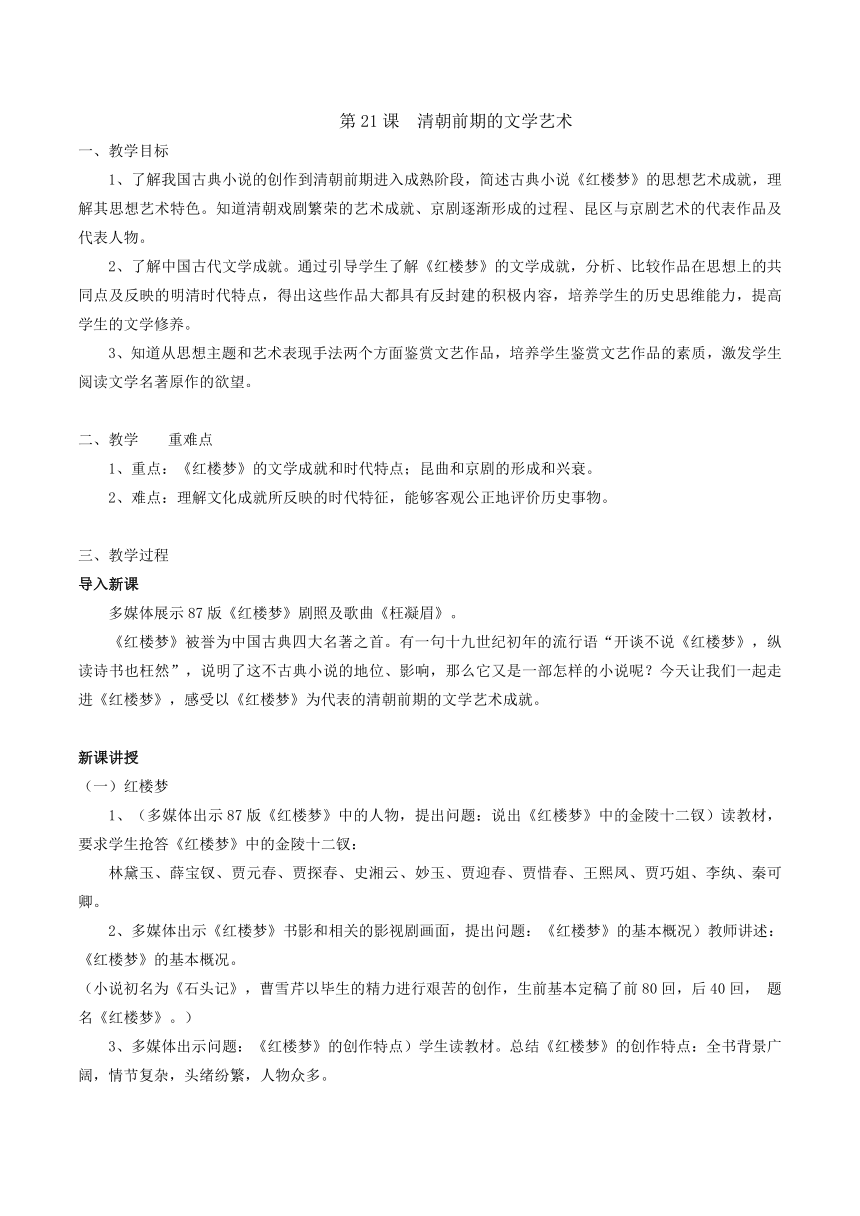 第21课　清朝前期的文学艺术

一、教学目标

1、了解我国古典小说的创作到清朝前期进入成熟阶段，简述古典小说《红楼梦》的思想艺术成就，理解其思想艺术特色。知道清朝戏剧繁荣的艺术成就、京剧逐渐形成的过程、昆区与京剧艺术的代表作品及代表人物。

2、了解中国古代文学成就。通过引导学生了解《红楼梦》的文学成就，分析、比较作品在思想上的共同点及反映的明清时代特点，得出这些作品大都具有反封建的积极内容，培养学生的历史思维能力，提高学生的文学修养。

3、知道从思想主题和艺术表现手法两个方面鉴赏文艺作品，培养学生鉴赏文艺作品的素质，激发学生阅读文学名著原作的欲望。

二、教学　　重难点

1、重点：《红楼梦》的文学成就和时代特点；昆曲和京剧的形成和兴衰。

2、难点：理解文化成就所反映的时代特征，能够客观公正地评价历史事物。

三、教学过程

导入新课

多媒体展示87版《红楼梦》剧照及歌曲《枉凝眉》。

《红楼梦》被誉为中国古典四大名著之首。有一句十九世纪初年的流行语“开谈不说《红楼梦》，纵读诗书也枉然”，说明了这不古典小说的地位、影响，那么它又是一部怎样的小说呢？今天让我们一起走进《红楼梦》，感受以《红楼梦》为代表的清朝前期的文学艺术成就。

新课讲授

（一）红楼梦

1、（多媒体出示87版《红楼梦》中的人物，提出问题：说出《红楼梦》中的金陵十二钗）读教材，要求学生抢答《红楼梦》中的金陵十二钗：

林黛玉、薛宝钗、贾元春、贾探春、史湘云、妙玉、贾迎春、贾惜春、王熙凤、贾巧姐、李纨、秦可卿。

2、多媒体出示《红楼梦》书影和相关的影视剧画面，提出问题：《红楼梦》的基本概况）教师讲述：《红楼梦》的基本概况。

（小说初名为《石头记》，曹雪芹以毕生的精力进行艰苦的创作，生前基本定稿了前80回，后40回，　题名《红楼梦》。）

3、多媒体出示问题：《红楼梦》的创作特点）学生读教材。总结《红楼梦》的创作特点：全书背景广阔，情节复杂，头绪纷繁，人物众多。